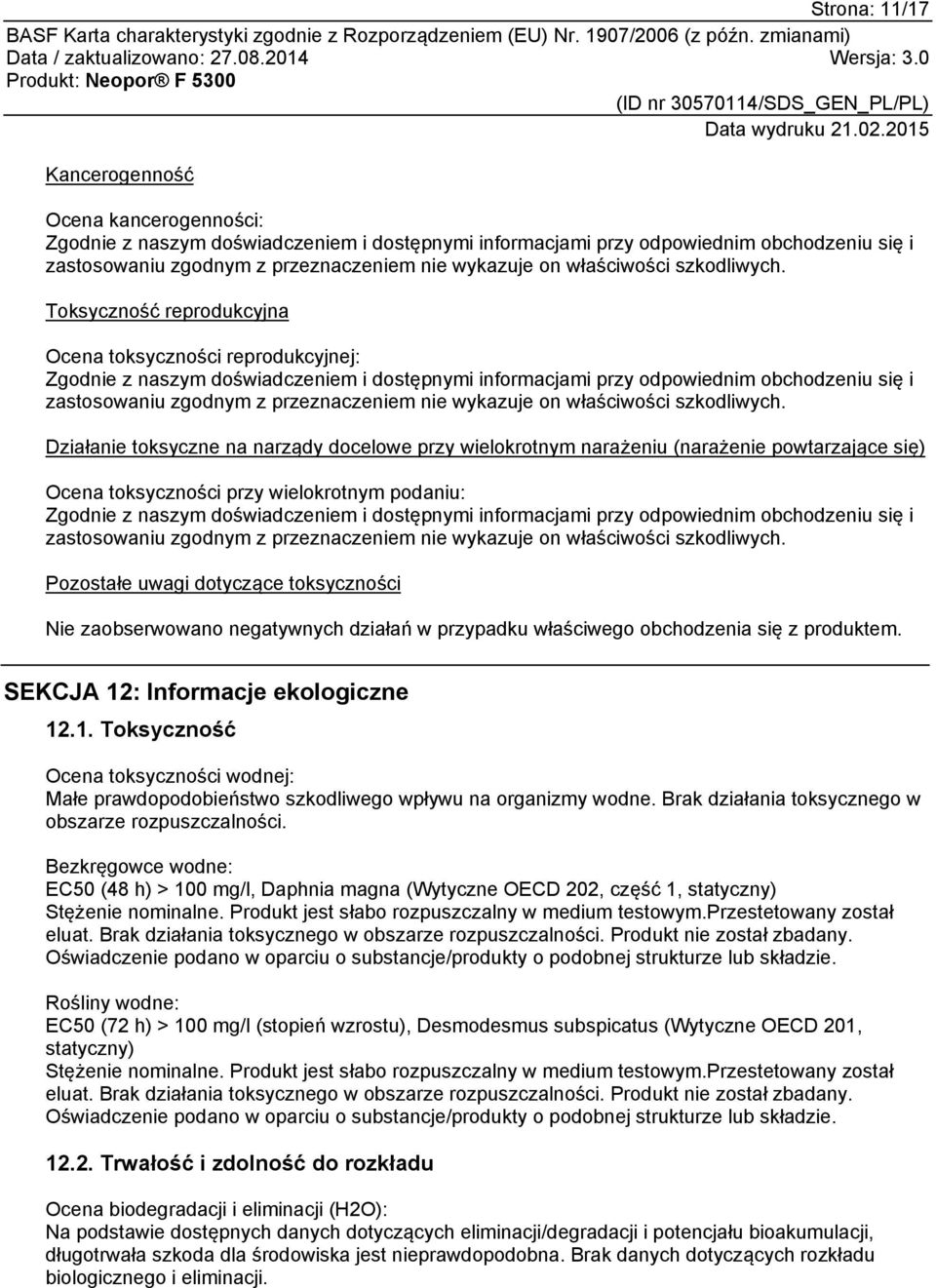 Strona: 11/17
BASF Karta charakterystyki zgodnie z Rozporządzeniem (EU) Nr. 1907/2006 (z późn. zmianami)
Data / zaktualizowano: 27.08.2014 Wersja: 3.0
Produkt: Neopor® F 5300
(ID nr 30570114/SDS_GEN_PL/PL)
Data wydruku 21.02.2015

Kancerogenność

Ocena kancerogenności:
Zgodnie z naszym doświadczeniem i dostępnymi informacjami przy odpowiednim obchodzeniu się i zastosowaniu zgodnym z przeznaczeniem nie wykazuje on właściwości szkodliwych.

Toksyczność reprodukcyjna

Ocena toksyczności reprodukcyjnej:
Zgodnie z naszym doświadczeniem i dostępnymi informacjami przy odpowiednim obchodzeniu się i zastosowaniu zgodnym z przeznaczeniem nie wykazuje on właściwości szkodliwych.

Działanie toksyczne na narządy docelowe przy wielokrotnym narażeniu (narażenie powtarzające się)

Ocena toksyczności przy wielokrotnym podaniu:
Zgodnie z naszym doświadczeniem i dostępnymi informacjami przy odpowiednim obchodzeniu się i zastosowaniu zgodnym z przeznaczeniem nie wykazuje on właściwości szkodliwych.

Pozostałe uwagi dotyczące toksyczności

Nie zaobserwowano negatywnych działań w przypadku właściwego obchodzenia się z produktem.

SEKCJA 12: Informacje ekologiczne

12.1. Toksyczność

Ocena toksyczności wodnej:
Małe prawdopodobieństwo szkodliwego wpływu na organizmy wodne. Brak działania toksycznego w obszarze rozpuszczalności.

Bezkręgowce wodne:
EC50 (48 h) > 100 mg/l, Daphnia magna (Wytyczne OECD 202, część 1, statyczny)
Stężenie nominalne. Produkt jest słabo rozpuszczalny w medium testowym.Przestetowany został eluat. Brak działania toksycznego w obszarze rozpuszczalności. Produkt nie został zbadany. Oświadczenie podano w oparciu o substancje/produkty o podobnej strukturze lub składzie.

Rośliny wodne:
EC50 (72 h) > 100 mg/l (stopień wzrostu), Desmodesmus subspicatus (Wytyczne OECD 201, statyczny)
Stężenie nominalne. Produkt jest słabo rozpuszczalny w medium testowym.Przestetowany został eluat. Brak działania toksycznego w obszarze rozpuszczalności. Produkt nie został zbadany. Oświadczenie podano w oparciu o substancje/produkty o podobnej strukturze lub składzie.

12.2. Trwałość i zdolność do rozkładu

Ocena biodegradacji i eliminacji (H2O):
Na podstawie dostępnych danych dotyczących eliminacji/degradacji i potencjału bioakumulacji, długotrwała szkoda dla środowiska jest nieprawdopodobna. Brak danych dotyczących rozkładu biologicznego i eliminacji.